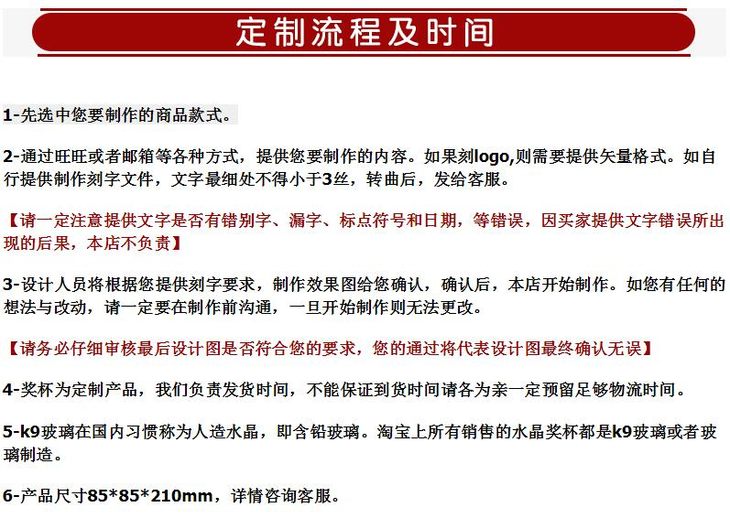 定制流程及时间

1-先选中您要制作的商品款式。

2-通过旺旺或者邮箱等各种方式，提供您要制作的内容。如果刻logo,则需要提供矢量格式。如自行提供制作刻字文件，文字最细处不得小于3丝，转曲后，发给客服。

【请一定注意提供文字是否有错别字、漏字、标点符号和日期，等错误，因买家提供文字错误所出现的后果，本店不负责】

3-设计人员将根据您提供刻字要求，制作效果图给您确认，确认后，本店开始制作。如您有任何的想法与改动，请一定要在制作前沟通，一旦开始制作则无法更改。

【请务必仔细审核最后设计图是否符合您的要求，您的通过将代表设计图最终确认无误】

4-奖杯为定制产品，我们负责发货时间，不能保证到货时间请各为亲一定预留足够物流时间。

5-k9玻璃在国内习惯称为人造水晶，即含铅玻璃。淘宝上所有销售的水晶奖杯都是k9玻璃或者玻璃制造。

6-产品尺寸85*85*210mm，详情咨询客服。